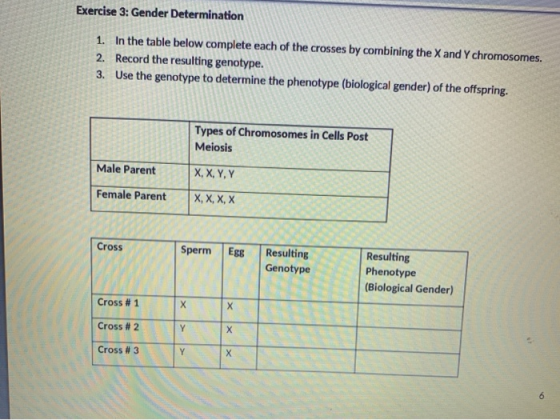 Exercise 3: Gender Determination

1. In the table below complete each of the crosses by combining the X and Y chromosomes.
2. Record the resulting genotype.
3. Use the genotype to determine the phenotype (biological gender) of the offspring.

| | Types of Chromosomes in Cells Post Meiosis |
|---|---|
| Male Parent | X, X, Y, Y |
| Female Parent | X, X, X, X |

| Cross | Sperm | Egg | Resulting Genotype | Resulting Phenotype (Biological Gender) |
|---|---|---|---|---|
| Cross # 1 | X | X | | |
| Cross # 2 | Y | X | | |
| Cross # 3 | Y | X | | |

6